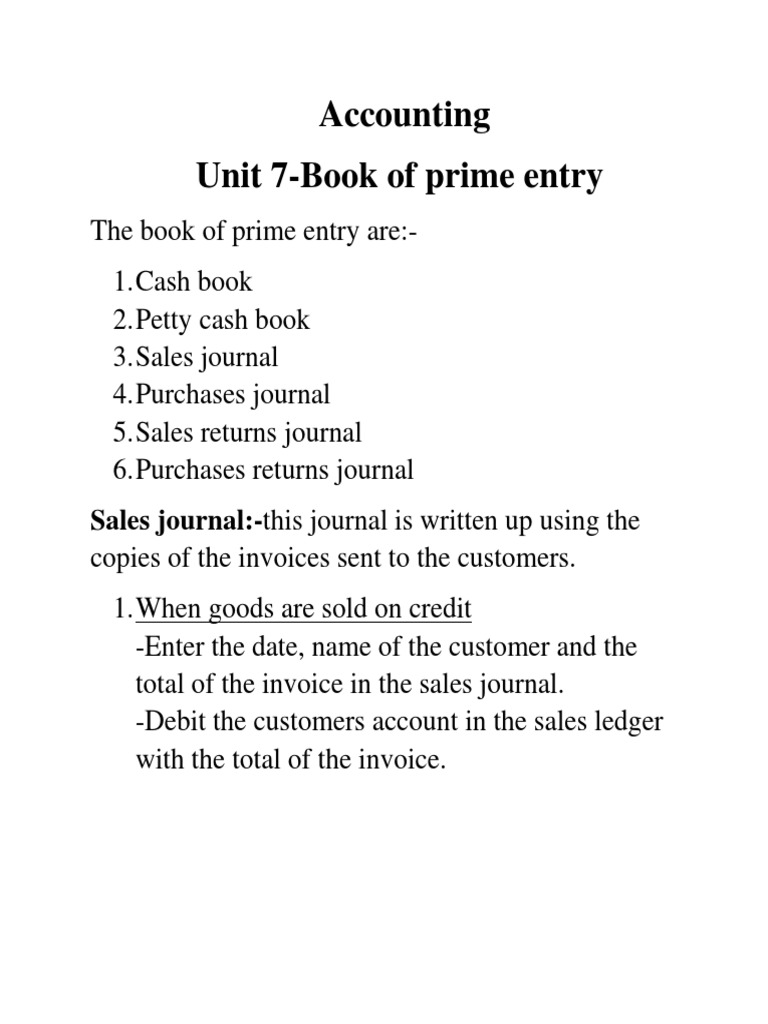 Accounting

Unit 7-Book of prime entry

The book of prime entry are:-

1. Cash book
2. Petty cash book
3. Sales journal
4. Purchases journal
5. Sales returns journal
6. Purchases returns journal

Sales journal:-this journal is written up using the copies of the invoices sent to the customers.

1. When goods are sold on credit
-Enter the date, name of the customer and the total of the invoice in the sales journal.
-Debit the customers account in the sales ledger with the total of the invoice.